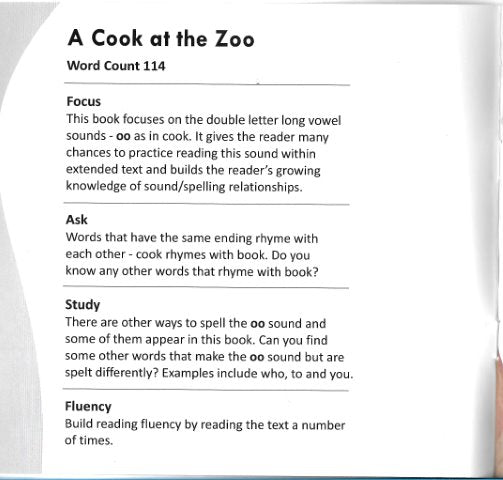 A Cook at the Zoo

Word Count 114

Focus
This book focuses on the double letter long vowel sounds - oo as in cook. It gives the reader many chances to practice reading this sound within extended text and builds the reader's growing knowledge of sound/spelling relationships.

Ask
Words that have the same ending rhyme with each other - cook rhymes with book. Do you know any other words that rhyme with book?

Study
There are other ways to spell the oo sound and some of them appear in this book. Can you find some other words that make the oo sound but are spelt differently? Examples include who, to and you.

Fluency
Build reading fluency by reading the text a number of times.